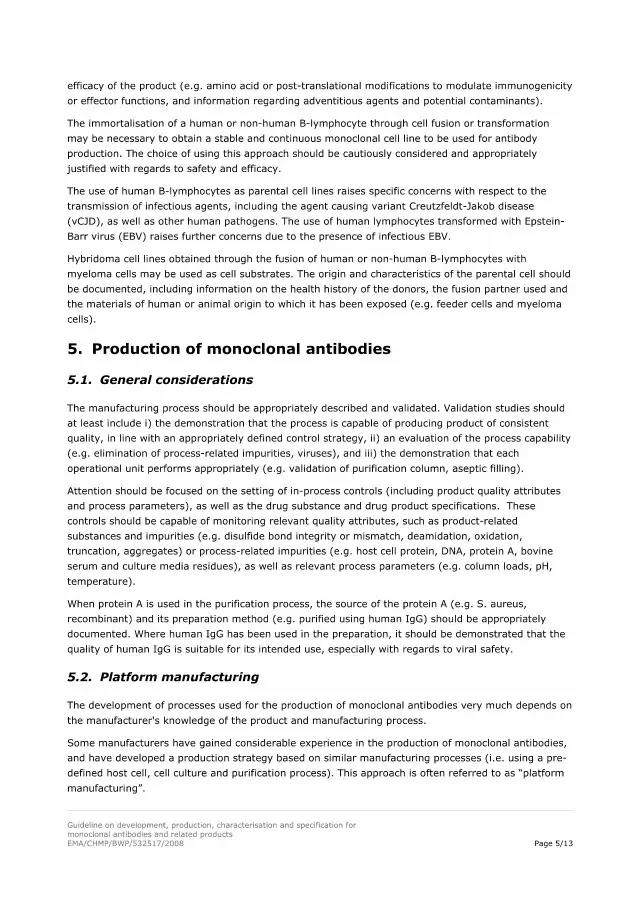 efficacy of the product (e.g. amino acid or post-translational modifications to modulate immunogenicity or effector functions, and information regarding adventitious agents and potential contaminants).

The immortalisation of a human or non-human B-lymphocyte through cell fusion or transformation may be necessary to obtain a stable and continuous monoclonal cell line to be used for antibody production. The choice of using this approach should be cautiously considered and appropriately justified with regards to safety and efficacy.

The use of human B-lymphocytes as parental cell lines raises specific concerns with respect to the transmission of infectious agents, including the agent causing variant Creutzfeldt-Jakob disease (vCJD), as well as other human pathogens. The use of human lymphocytes transformed with Epstein-Barr virus (EBV) raises further concerns due to the presence of infectious EBV.

Hybridoma cell lines obtained through the fusion of human or non-human B-lymphocytes with myeloma cells may be used as cell substrates. The origin and characteristics of the parental cell should be documented, including information on the health history of the donors, the fusion partner used and the materials of human or animal origin to which it has been exposed (e.g. feeder cells and myeloma cells).

5. Production of monoclonal antibodies

5.1. General considerations

The manufacturing process should be appropriately described and validated. Validation studies should at least include i) the demonstration that the process is capable of producing product of consistent quality, in line with an appropriately defined control strategy, ii) an evaluation of the process capability (e.g. elimination of process-related impurities, viruses), and iii) the demonstration that each operational unit performs appropriately (e.g. validation of purification column, aseptic filling).

Attention should be focused on the setting of in-process controls (including product quality attributes and process parameters), as well as the drug substance and drug product specifications. These controls should be capable of monitoring relevant quality attributes, such as product-related substances and impurities (e.g. disulfide bond integrity or mismatch, deamidation, oxidation, truncation, aggregates) or process-related impurities (e.g. host cell protein, DNA, protein A, bovine serum and culture media residues), as well as relevant process parameters (e.g. column loads, pH, temperature).

When protein A is used in the purification process, the source of the protein A (e.g. S. aureus, recombinant) and its preparation method (e.g. purified using human IgG) should be appropriately documented. Where human IgG has been used in the preparation, it should be demonstrated that the quality of human IgG is suitable for its intended use, especially with regards to viral safety.

5.2. Platform manufacturing

The development of processes used for the production of monoclonal antibodies very much depends on the manufacturer's knowledge of the product and manufacturing process.

Some manufacturers have gained considerable experience in the production of monoclonal antibodies, and have developed a production strategy based on similar manufacturing processes (i.e. using a pre-defined host cell, cell culture and purification process). This approach is often referred to as "platform manufacturing".

Guideline on development, production, characterisation and specification for monoclonal antibodies and related products
EMA/CHMP/BWP/532517/2008
Page 5/13